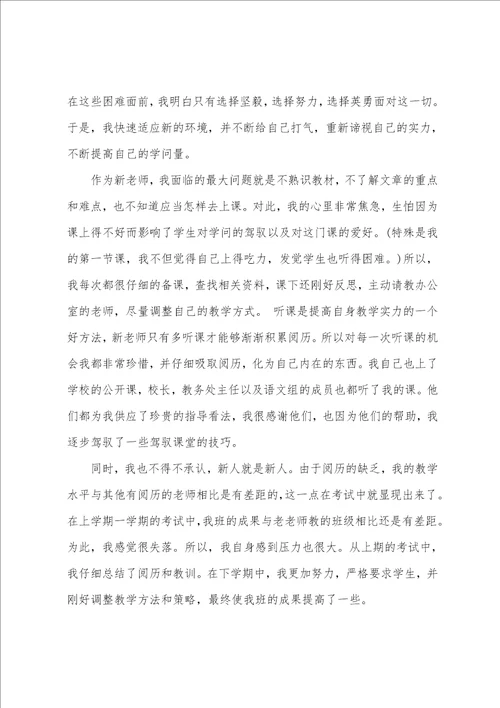 在这些困难面前，我明白只有选择坚毅，选择努力，选择英勇面对这一切。于是，我快速适应新的环境，并不断给自己打气，重新谛视自己的实力，不断提高自己的学问量。

作为新老师，我面临的最大问题就是不熟识教材，不了解文章的重点和难点，也不知道应当怎样去上课。对此，我的心里非常焦急，生怕因为课上得不好而影响了学生对学问的驾驭以及对这门课的爱好。(特殊是我的第一节课，我不但觉得自己上得吃力，发觉学生也听得困难。)所以，我每次都很仔细的备课，查找相关资料，课下还刚好反思，主动请教办公室的老师，尽量调整自己的教学方式。 听课是提高自身教学实力的一个好方法，新老师只有多听课才能够渐渐积累阅历。所以对每一次听课的机会我都非常珍惜，并仔细吸取阅历，化为自己内在的东西。我自己也上了学校的公开课，校长，教务处主任以及语文组的成员也都听了我的课。他们都为我供应了珍贵的指导看法，我很感谢他们，也因为他们的帮助，我逐步驾驭了一些驾驭课堂的技巧。

同时，我也不得不承认，新人就是新人。由于阅历的缺乏，我的教学水平与其他有阅历的老师相比是有差距的，这一点在考试中就显现出来了。在上学期一学期的考试中，我班的成果与老老师教的班级相比还是有差距。为此，我感觉很失落。所以，我自身感到压力也很大。从上期的考试中，我仔细总结了阅历和教训。在下学期中，我更加努力，严格要求学生，并刚好调整教学方法和策略，最终使我班的成果提高了一些。